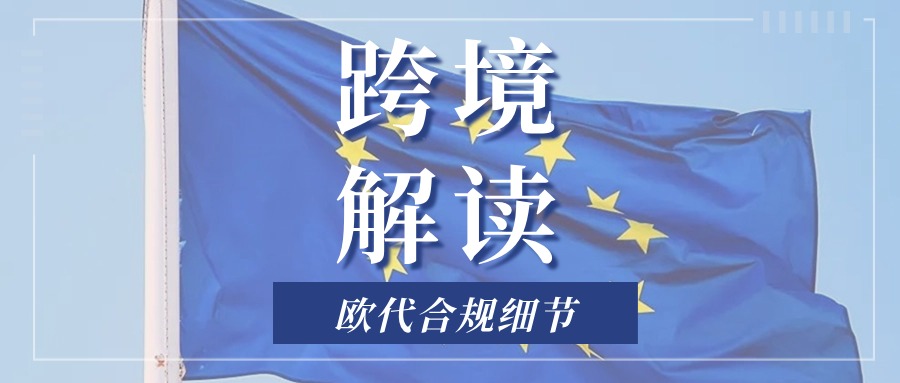 跨境
解读

欧代合规细节